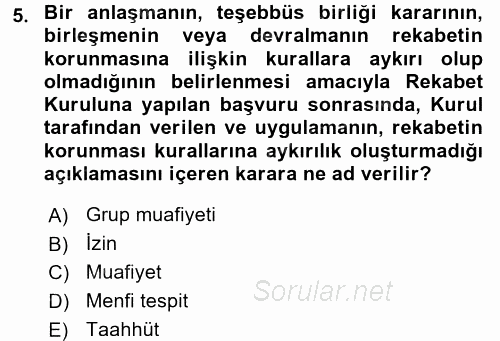 5. Bir anlaşmanın, teşebbüs birliği kararının, birleşmenin veya devralmanın rekabetin korunmasına ilişkin kurallara aykırı olup olmadığının belirlenmesi amacıyla Rekabet Kuruluna yapılan başvuru sonrasında, Kurul tarafından verilen ve uygulamanın, rekabetin korunması kurallarına aykırılık oluşturmadığı açıklamasını içeren karara ne ad verilir?

A) Grup muafiyeti
B) İzin
C) Muafiyet
D) Menfi tespit
E) Taahhüt

Sorular.net